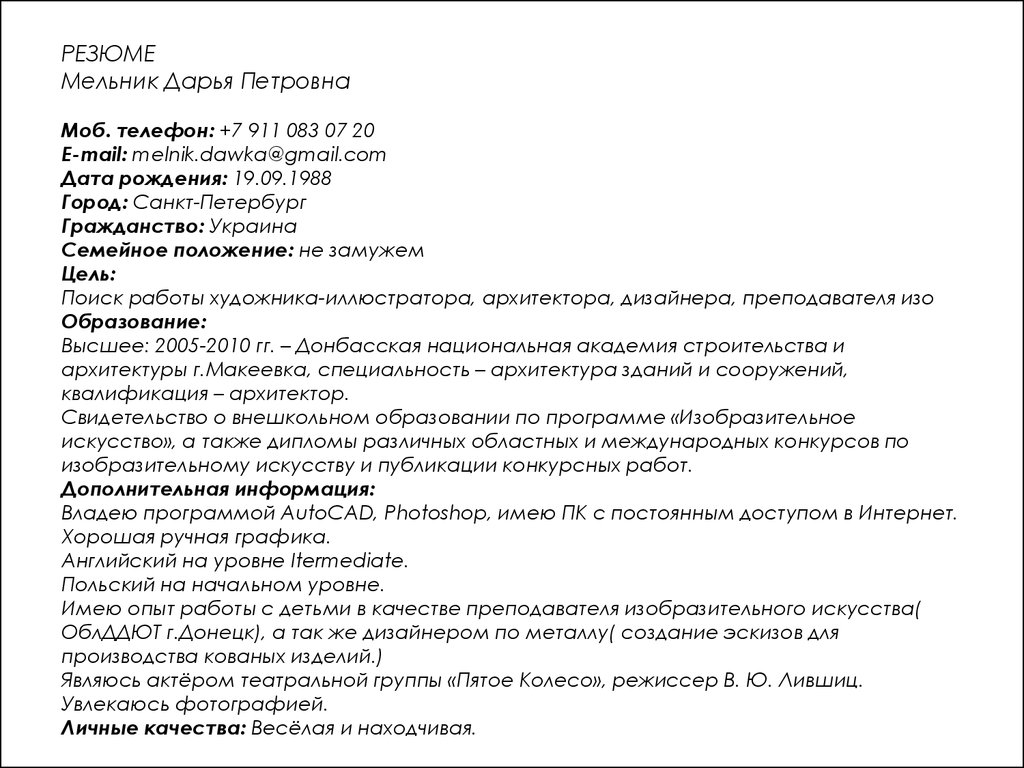 РЕЗЮМЕ
Мельник Дарья Петровна

Моб. телефон: +7 911 083 07 20
E-mail: melnik.dawka@gmail.com
Дата рождения: 19.09.1988
Город: Санкт-Петербург
Гражданство: Украина
Семейное положение: не замужем
Цель:
Поиск работы художника-иллюстратора, архитектора, дизайнера, преподавателя изо
Образование:
Высшее: 2005-2010 гг. – Донбасская национальная академия строительства и архитектуры г.Макеевка, специальность – архитектура зданий и сооружений, квалификация – архитектор.
Свидетельство о внешкольном образовании по программе «Изобразительное искусство», а также дипломы различных областных и международных конкурсов по изобразительному искусству и публикации конкурсных работ.
Дополнительная информация:
Владею программой AutoCAD, Photoshop, имею ПК с постоянным доступом в Интернет.
Хорошая ручная графика.
Английский на уровне Itermediate.
Польский на начальном уровне.
Имею опыт работы с детьми в качестве преподавателя изобразительного искусства( ОблДДЮТ г.Донецк), а так же дизайнером по металлу( создание эскизов для производства кованых изделий.)
Являюсь актёром театральной группы «Пятое Колесо», режиссер В. Ю. Лившиц.
Увлекаюсь фотографией.
Личные качества: Весёлая и находчивая.